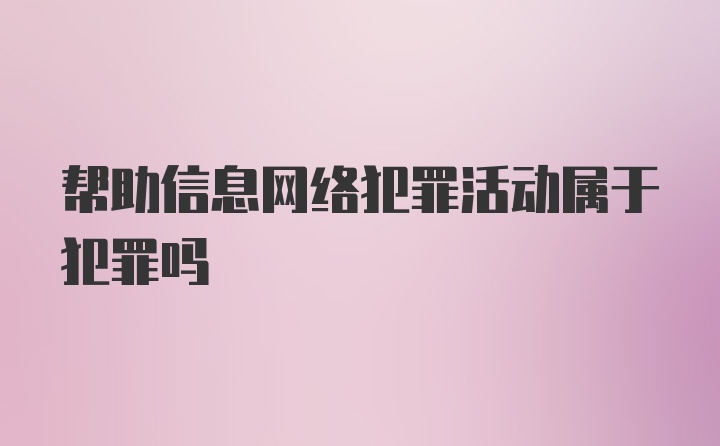 帮助信息网络犯罪活动属于犯罪吗